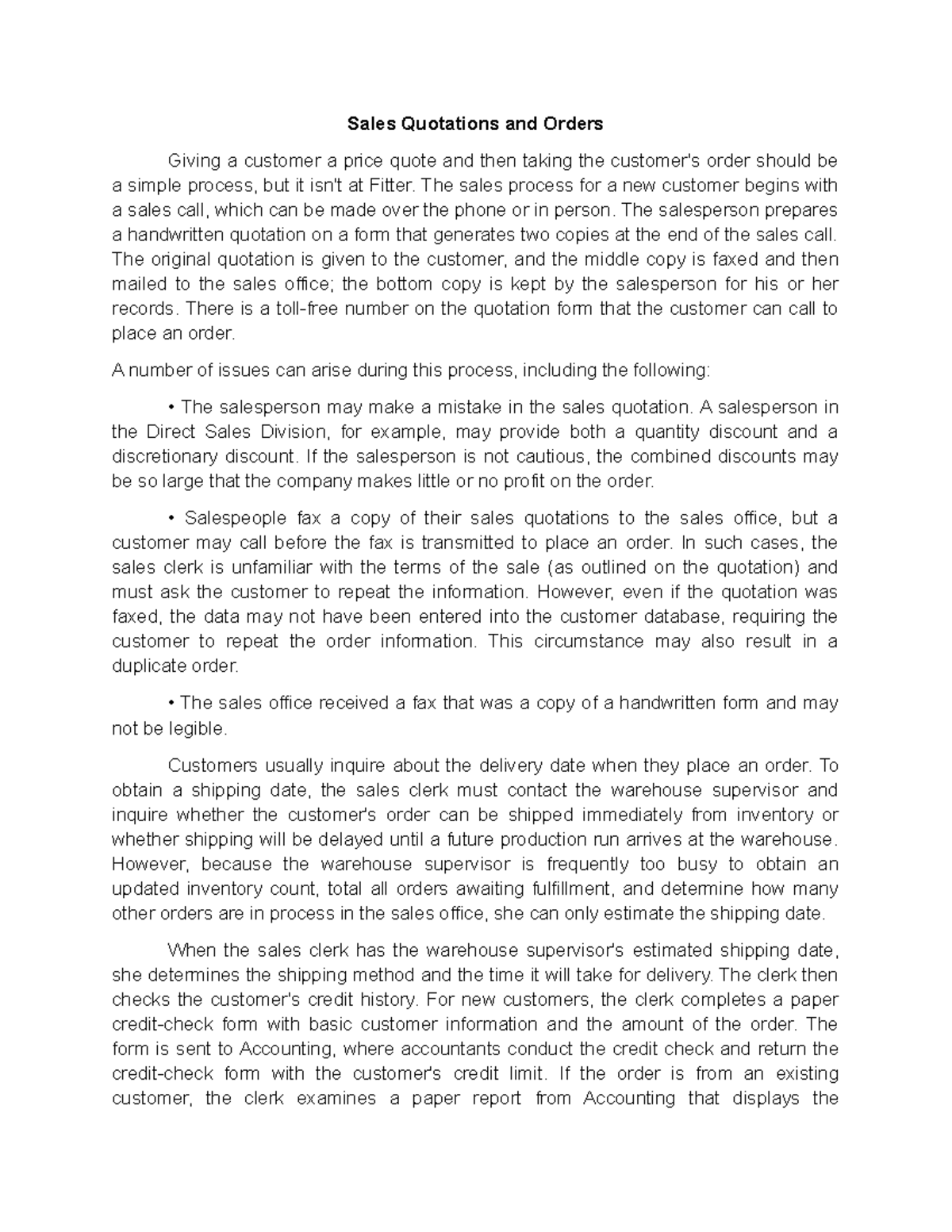 Sales Quotations and Orders

Giving a customer a price quote and then taking the customer's order should be a simple process, but it isn't at Fitter. The sales process for a new customer begins with a sales call, which can be made over the phone or in person. The salesperson prepares a handwritten quotation on a form that generates two copies at the end of the sales call. The original quotation is given to the customer, and the middle copy is faxed and then mailed to the sales office; the bottom copy is kept by the salesperson for his or her records. There is a toll-free number on the quotation form that the customer can call to place an order.

A number of issues can arise during this process, including the following:

• The salesperson may make a mistake in the sales quotation. A salesperson in the Direct Sales Division, for example, may provide both a quantity discount and a discretionary discount. If the salesperson is not cautious, the combined discounts may be so large that the company makes little or no profit on the order.

• Salespeople fax a copy of their sales quotations to the sales office, but a customer may call before the fax is transmitted to place an order. In such cases, the sales clerk is unfamiliar with the terms of the sale (as outlined on the quotation) and must ask the customer to repeat the information. However, even if the quotation was faxed, the data may not have been entered into the customer database, requiring the customer to repeat the order information. This circumstance may also result in a duplicate order.

• The sales office received a fax that was a copy of a handwritten form and may not be legible.

Customers usually inquire about the delivery date when they place an order. To obtain a shipping date, the sales clerk must contact the warehouse supervisor and inquire whether the customer's order can be shipped immediately from inventory or whether shipping will be delayed until a future production run arrives at the warehouse. However, because the warehouse supervisor is frequently too busy to obtain an updated inventory count, total all orders awaiting fulfillment, and determine how many other orders are in process in the sales office, she can only estimate the shipping date.

When the sales clerk has the warehouse supervisor's estimated shipping date, she determines the shipping method and the time it will take for delivery. The clerk then checks the customer's credit history. For new customers, the clerk completes a paper credit-check form with basic customer information and the amount of the order. The form is sent to Accounting, where accountants conduct the credit check and return the credit-check form with the customer's credit limit. If the order is from an existing customer, the clerk examines a paper report from Accounting that displays the